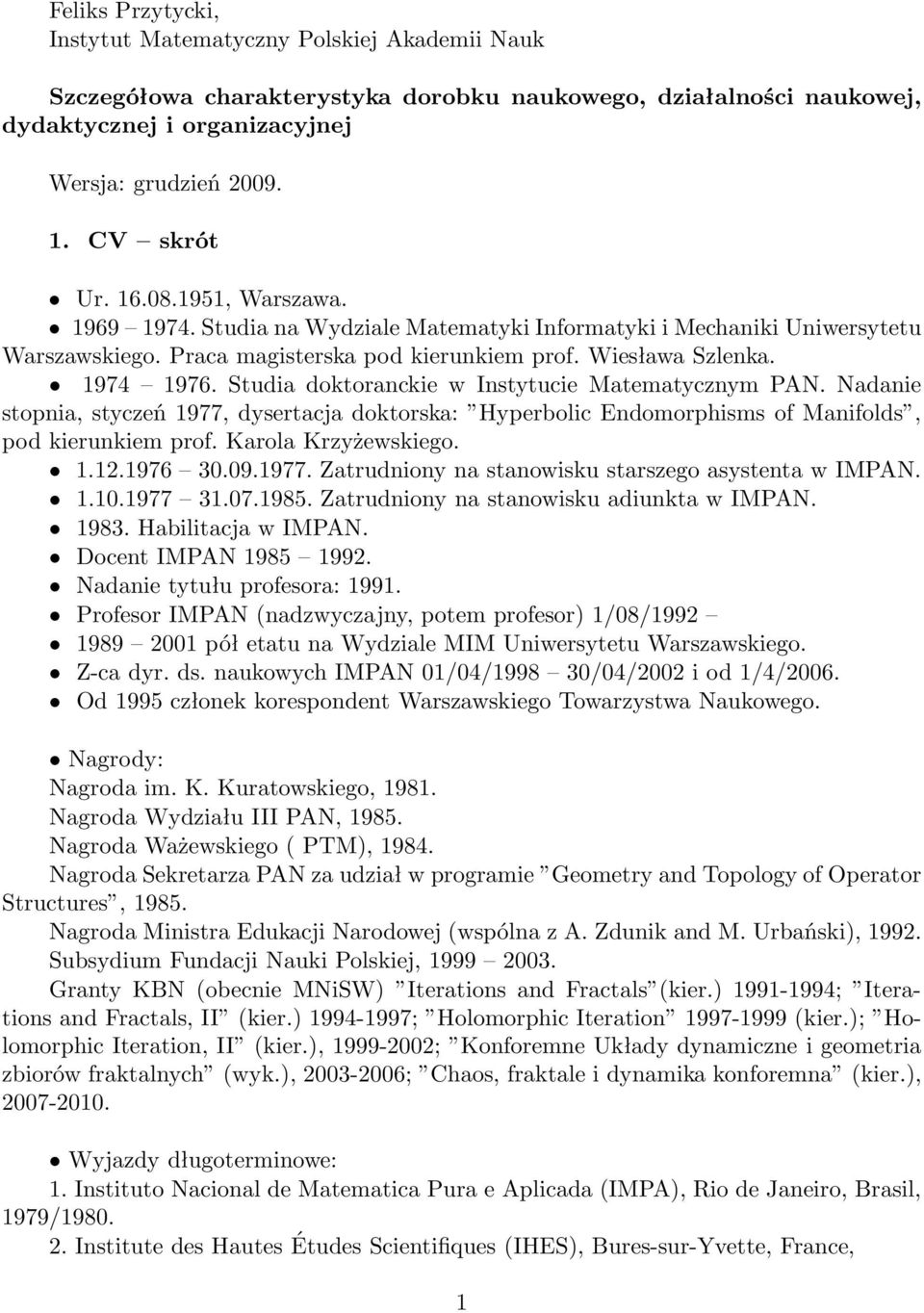 Feliks Przytycki,
Instytut Matematyczny Polskiej Akademii Nauk

Szczegółowa charakterystyka dorobku naukowego, działalności naukowej, dydaktycznej i organizacyjnej

Wersja: grudzień 2009.

1. CV – skrót

• Ur. 16.08.1951, Warszawa.
• 1969 – 1974. Studia na Wydziale Matematyki Informatyki i Mechaniki Uniwersytetu Warszawskiego. Praca magisterska pod kierunkiem prof. Wiesława Szlenka.
• 1974 – 1976. Studia doktoranckie w Instytucie Matematycznym PAN. Nadanie stopnia, styczeń 1977, dysertacja doktorska: "Hyperbolic Endomorphisms of Manifolds", pod kierunkiem prof. Karola Krzyżewskiego.
• 1.12.1976 – 30.09.1977. Zatrudniony na stanowisku starszego asystenta w IMPAN.
• 1.10.1977 – 31.07.1985. Zatrudniony na stanowisku adiunkta w IMPAN.
• 1983. Habilitacja w IMPAN.
• Docent IMPAN 1985 – 1992.
• Nadanie tytułu profesora: 1991.
• Profesor IMPAN (nadzwyczajny, potem profesor) 1/08/1992 –
• 1989 – 2001 pół etatu na Wydziale MIM Uniwersytetu Warszawskiego.
• Z-ca dyr. ds. naukowych IMPAN 01/04/1998 – 30/04/2002 i od 1/4/2006.
• Od 1995 członek korespondent Warszawskiego Towarzystwa Naukowego.

• Nagrody:
Nagroda im. K. Kuratowskiego, 1981.
Nagroda Wydziału III PAN, 1985.
Nagroda Ważewskiego ( PTM), 1984.
Nagroda Sekretarza PAN za udział w programie "Geometry and Topology of Operator Structures", 1985.
Nagroda Ministra Edukacji Narodowej (wspólna z A. Zdunik and M. Urbański), 1992.
Subsydium Fundacji Nauki Polskiej, 1999 – 2003.
Granty KBN (obecnie MNiSW) "Iterations and Fractals"(kier.) 1991-1994; "Iterations and Fractals, II" (kier.) 1994-1997; "Holomorphic Iteration" 1997-1999 (kier.); "Holomorphic Iteration, II" (kier.), 1999-2002; "Konforemne Układy dynamiczne i geometria zbiorów fraktalnych" (wyk.), 2003-2006; "Chaos, fraktale i dynamika konforemna" (kier.), 2007-2010.

• Wyjazdy długoterminowe:
1. Instituto Nacional de Matematica Pura e Aplicada (IMPA), Rio de Janeiro, Brasil, 1979/1980.
2. Institute des Hautes Études Scientifiques (IHES), Bures-sur-Yvette, France,

1